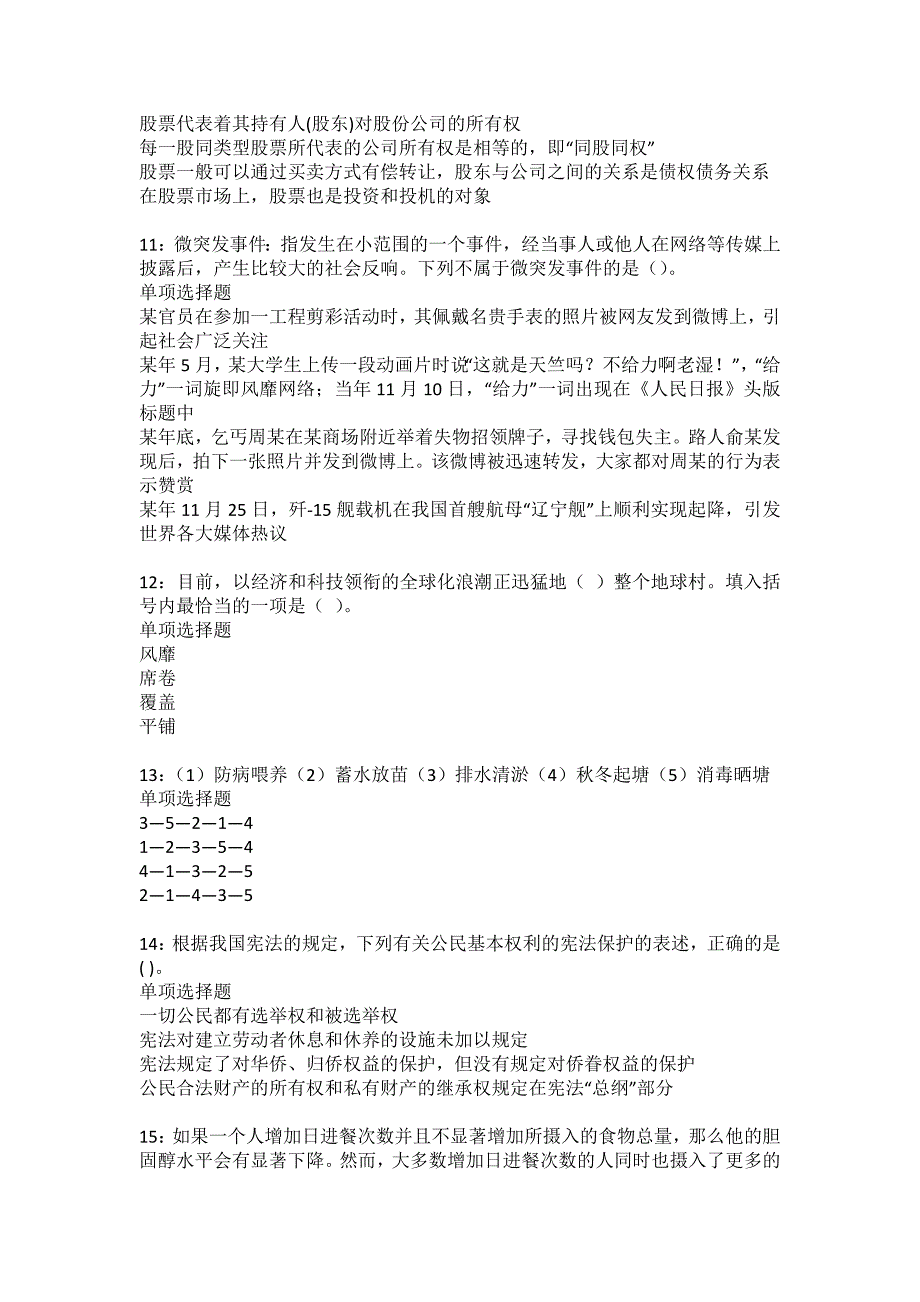 股票代表着其持有人(股东)对股份公司的所有权
每一股同类型股票所代表的公司所有权是相等的，即“同股同权”
股票一般可以通过买卖方式有偿转让，股东与公司之间的关系是债权债务关系
在股票市场上，股票也是投资和投机的对象

11：微突发事件：指发生在小范围的一个事件，经当事人或他人在网络等传媒上披露后，产生比较大的社会反响。下列不属于微突发事件的是（）。
单项选择题
某官员在参加一工程剪彩活动时，其佩戴名贵手表的照片被网友发到微博上，引起社会广泛关注
某年5月，某大学生上传一段动画片时说“这就是天竺吗？不给力啊老湿！”，“给力”一词旋即风靡网络；当年11月10日，“给力”一词出现在《人民日报》头版标题中
某年底，乞丐周某在某商场附近举着失物招领牌子，寻找钱包失主。路人俞某发现后，拍下一张照片并发到微博上。该微博被迅速转发，大家都对周某的行为表示赞赏
某年11月25日，歼-15舰载机在我国首艘航母“辽宁舰”上顺利实现起降，引发世界各大媒体热议

12：目前，以经济和科技领衔的全球化浪潮正迅猛地（ ）整个地球村。填入括号内最恰当的一项是（ ）。
单项选择题
风靡
席卷
覆盖
平铺

13：（1）防病喂养（2）蓄水放苗（3）排水清淤（4）秋冬起塘（5）消毒晒塘
单项选择题
3—5—2—1—4
1—2—3—5—4
4—1—3—2—5
2—1—4—3—5

14：根据我国宪法的规定，下列有关公民基本权利的宪法保护的表述，正确的是( )。
单项选择题
一切公民都有选举权和被选举权
宪法对建立劳动者休息和休养的设施未加以规定
宪法规定了对华侨、归侨权益的保护，但没有规定对侨眷权益的保护
公民合法财产的所有权和私有财产的继承权规定在宪法“总纲”部分

15：如果一个人增加日进餐次数并且不显著增加所摄入的食物总量，那么他的胆固醇水平会有显著下降。然而，大多数增加日进餐次数的人同时也摄入了更多的